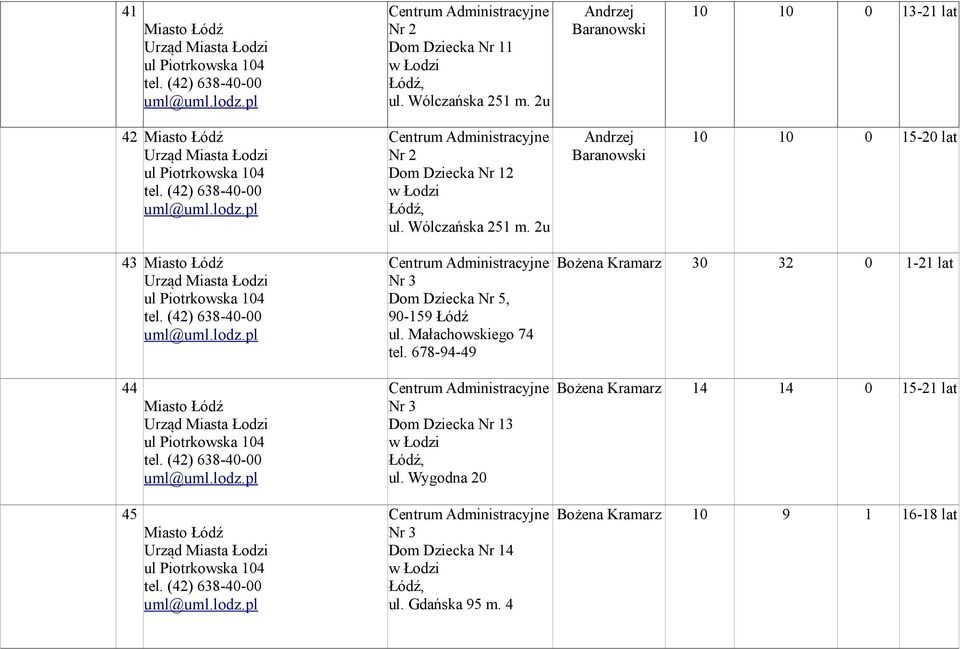 | 41 | Miasto Łódź Urząd Miasta Łodzi ul Piotrkowska 104 tel. (42) 638-40-00 uml@uml.lodz.pl | Centrum Administracyjne Nr 2 Dom Dziecka Nr 11 w Łodzi Łódź, ul. Wólczańska 251 m. 2u | Andrzej Baranowski | 10 | 10 | 0 | 13-21 lat |
|---|---|---|---|---|---|---|---|
| 42 | Miasto Łódź Urząd Miasta Łodzi ul Piotrkowska 104 tel. (42) 638-40-00 uml@uml.lodz.pl | Centrum Administracyjne Nr 2 Dom Dziecka Nr 12 w Łodzi Łódź, ul. Wólczańska 251 m. 2u | Andrzej Baranowski | 10 | 10 | 0 | 15-20 lat |
| 43 | Miasto Łódź Urząd Miasta Łodzi ul Piotrkowska 104 tel. (42) 638-40-00 uml@uml.lodz.pl | Centrum Administracyjne Nr 3 Dom Dziecka Nr 5, 90-159 Łódź ul. Małachowskiego 74 tel. 678-94-49 | Bożena Kramarz | 30 | 32 | 0 | 1-21 lat |
| 44 | Miasto Łódź Urząd Miasta Łodzi ul Piotrkowska 104 tel. (42) 638-40-00 uml@uml.lodz.pl | Centrum Administracyjne Nr 3 Dom Dziecka Nr 13 w Łodzi Łódź, ul. Wygodna 20 | Bożena Kramarz | 14 | 14 | 0 | 15-21 lat |
| 45 | Miasto Łódź Urząd Miasta Łodzi ul Piotrkowska 104 tel. (42) 638-40-00 uml@uml.lodz.pl | Centrum Administracyjne Nr 3 Dom Dziecka Nr 14 w Łodzi Łódź, ul. Gdańska 95 m. 4 | Bożena Kramarz | 10 | 9 | 1 | 16-18 lat |